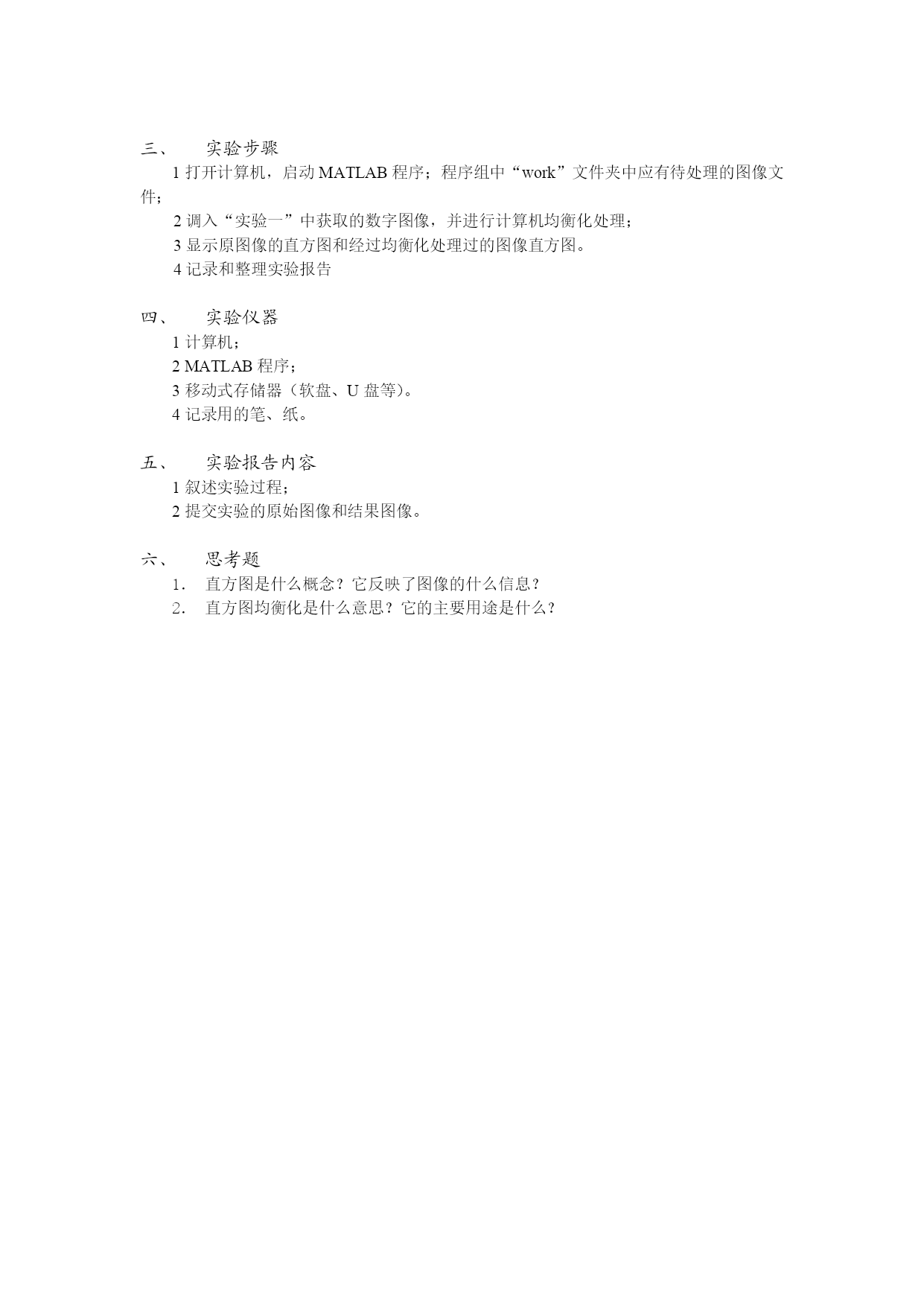 三、　　实验步骤

1 打开计算机，启动 MATLAB 程序；程序组中“work”文件夹中应有待处理的图像文件；

2 调入“实验一”中获取的数字图像，并进行计算机均衡化处理；

3 显示原图像的直方图和经过均衡化处理过的图像直方图。

4 记录和整理实验报告

四、　　实验仪器

1 计算机；

2 MATLAB 程序；

3 移动式存储器（软盘、U 盘等）。

4 记录用的笔、纸。

五、　　实验报告内容

1 叙述实验过程；

2 提交实验的原始图像和结果图像。

六、　　思考题

1.　直方图是什么概念？它反映了图像的什么信息？

2.　直方图均衡化是什么意思？它的主要用途是什么？